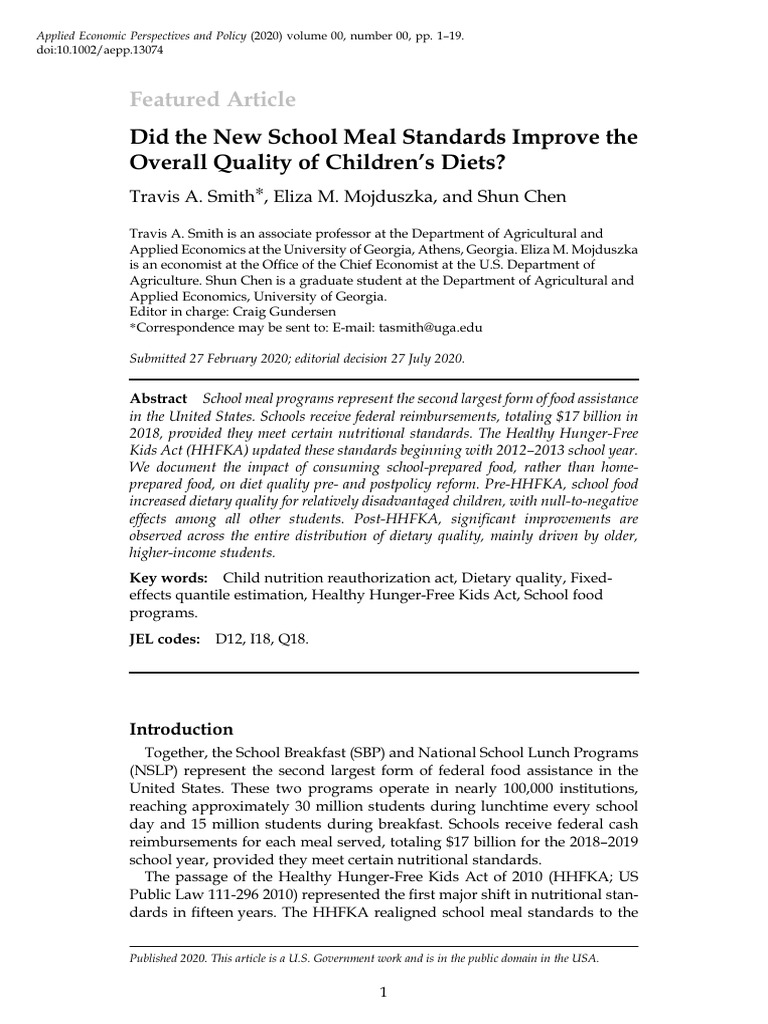 Applied Economic Perspectives and Policy (2020) volume 00, number 00, pp. 1–19. doi:10.1002/aepp.13074

Featured Article

Did the New School Meal Standards Improve the Overall Quality of Children's Diets?

Travis A. Smith*, Eliza M. Mojduszka, and Shun Chen

Travis A. Smith is an associate professor at the Department of Agricultural and Applied Economics at the University of Georgia, Athens, Georgia. Eliza M. Mojduszka is an economist at the Office of the Chief Economist at the U.S. Department of Agriculture. Shun Chen is a graduate student at the Department of Agricultural and Applied Economics, University of Georgia.
Editor in charge: Craig Gundersen
*Correspondence may be sent to: E-mail: tasmith@uga.edu

Submitted 27 February 2020; editorial decision 27 July 2020.

Abstract School meal programs represent the second largest form of food assistance in the United States. Schools receive federal reimbursements, totaling $17 billion in 2018, provided they meet certain nutritional standards. The Healthy Hunger-Free Kids Act (HHFKA) updated these standards beginning with 2012–2013 school year. We document the impact of consuming school-prepared food, rather than home-prepared food, on diet quality pre- and postpolicy reform. Pre-HHFKA, school food increased dietary quality for relatively disadvantaged children, with null-to-negative effects among all other students. Post-HHFKA, significant improvements are observed across the entire distribution of dietary quality, mainly driven by older, higher-income students.

Key words: Child nutrition reauthorization act, Dietary quality, Fixed-effects quantile estimation, Healthy Hunger-Free Kids Act, School food programs.

JEL codes: D12, I18, Q18.

Introduction

Together, the School Breakfast (SBP) and National School Lunch Programs (NSLP) represent the second largest form of federal food assistance in the United States. These two programs operate in nearly 100,000 institutions, reaching approximately 30 million students during lunchtime every school day and 15 million students during breakfast. Schools receive federal cash reimbursements for each meal served, totaling $17 billion for the 2018–2019 school year, provided they meet certain nutritional standards.

The passage of the Healthy Hunger-Free Kids Act of 2010 (HHFKA; US Public Law 111-296 2010) represented the first major shift in nutritional standards in fifteen years. The HHFKA realigned school meal standards to the

Published 2020. This article is a U.S. Government work and is in the public domain in the USA.

1